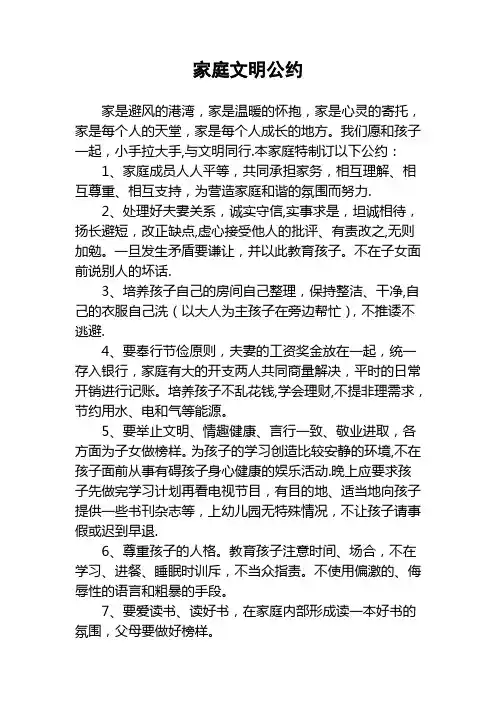 家庭文明公约

家是避风的港湾，家是温暖的怀抱，家是心灵的寄托，家是每个人的天堂，家是每个人成长的地方。我们愿和孩子一起，小手拉大手,与文明同行.本家庭特制订以下公约：

1、家庭成员人人平等，共同承担家务，相互理解、相互尊重、相互支持，为营造家庭和谐的氛围而努力.

2、处理好夫妻关系，诚实守信,实事求是，坦诚相待，扬长避短，改正缺点,虚心接受他人的批评、有责改之,无则加勉。一旦发生矛盾要谦让，并以此教育孩子。不在子女面前说别人的坏话.

3、培养孩子自己的房间自己整理，保持整洁、干净,自己的衣服自己洗（以大人为主孩子在旁边帮忙），不推诿不逃避.

4、要奉行节俭原则，夫妻的工资奖金放在一起，统一存入银行，家庭有大的开支两人共同商量解决，平时的日常开销进行记账。培养孩子不乱花钱,学会理财,不提非理需求，节约用水、电和气等能源。

5、要举止文明、情趣健康、言行一致、敬业进取，各方面为子女做榜样。为孩子的学习创造比较安静的环境,不在孩子面前从事有碍孩子身心健康的娱乐活动.晚上应要求孩子先做完学习计划再看电视节目，有目的地、适当地向孩子提供一些书刊杂志等，上幼儿园无特殊情况，不让孩子请事假或迟到早退.

6、尊重孩子的人格。教育孩子注意时间、场合，不在学习、进餐、睡眠时训斥，不当众指责。不使用偏激的、侮辱性的语言和粗暴的手段。

7、要爱读书、读好书，在家庭内部形成读一本好书的氛围，父母要做好榜样。